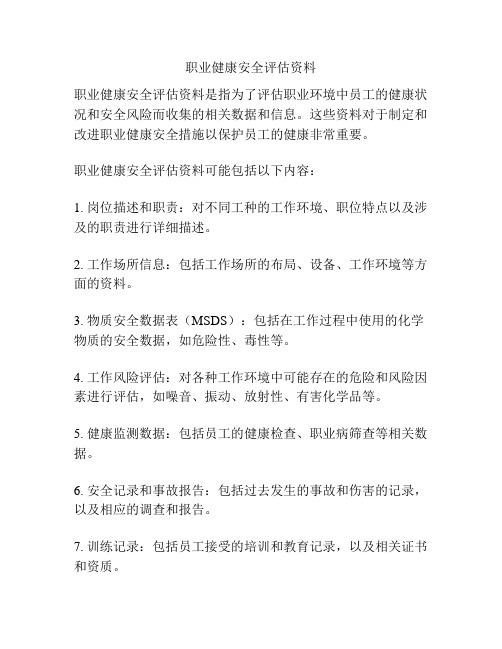 职业健康安全评估资料

职业健康安全评估资料是指为了评估职业环境中员工的健康状况和安全风险而收集的相关数据和信息。这些资料对于制定和改进职业健康安全措施以保护员工的健康非常重要。

职业健康安全评估资料可能包括以下内容：

1. 岗位描述和职责：对不同工种的工作环境、职位特点以及涉及的职责进行详细描述。

2. 工作场所信息：包括工作场所的布局、设备、工作环境等方面的资料。

3. 物质安全数据表（MSDS）：包括在工作过程中使用的化学物质的安全数据，如危险性、毒性等。

4. 工作风险评估：对各种工作环境中可能存在的危险和风险因素进行评估，如噪音、振动、放射性、有害化学品等。

5. 健康监测数据：包括员工的健康检查、职业病筛查等相关数据。

6. 安全记录和事故报告：包括过去发生的事故和伤害的记录，以及相应的调查和报告。

7. 训练记录：包括员工接受的培训和教育记录，以及相关证书和资质。